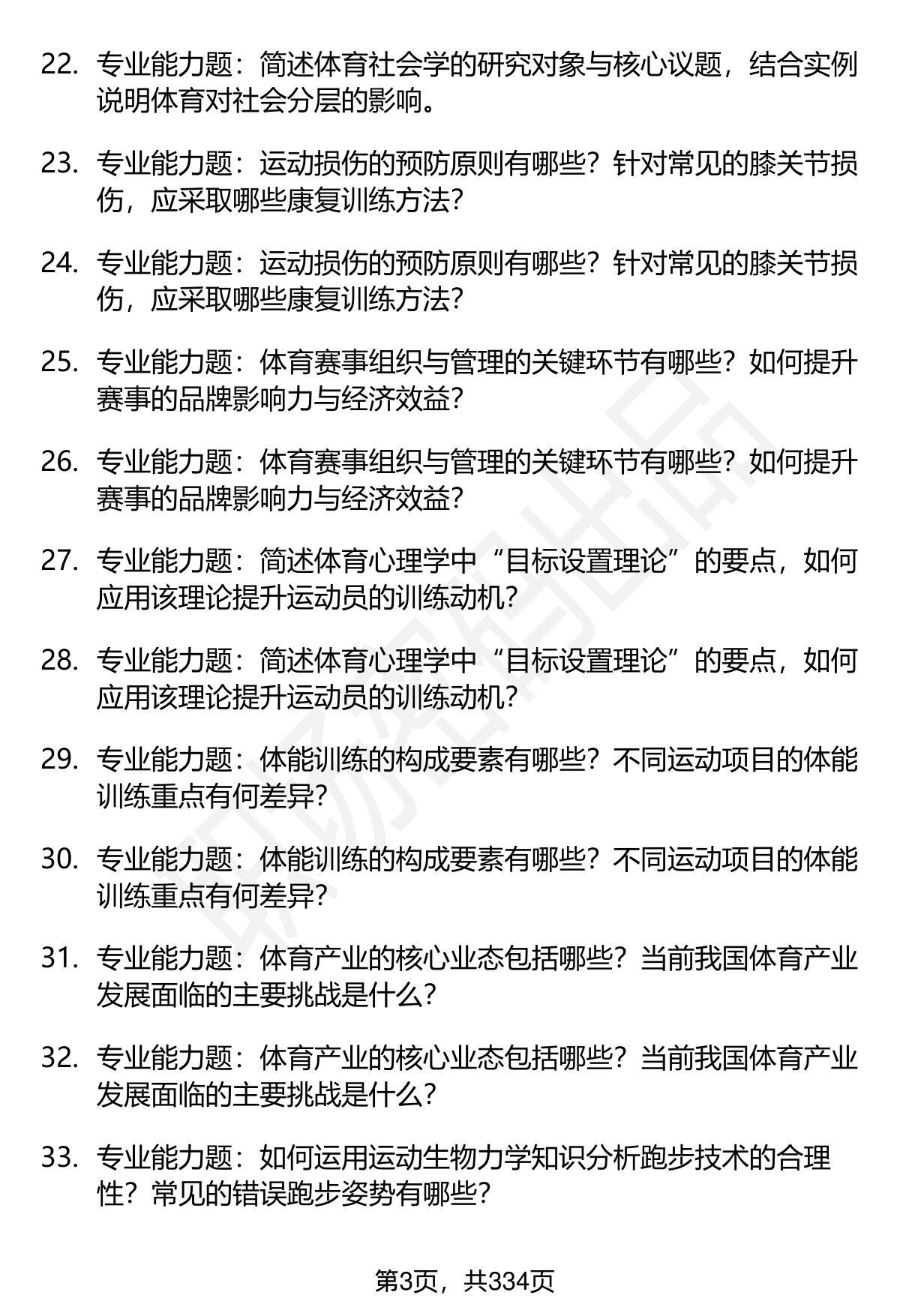 22. 专业能力题：简述体育社会学的研究对象与核心议题，结合实例说明体育对社会分层的影响。

23. 专业能力题：运动损伤的预防原则有哪些？针对常见的膝关节损伤，应采取哪些康复训练方法？

24. 专业能力题：运动损伤的预防原则有哪些？针对常见的膝关节损伤，应采取哪些康复训练方法？

25. 专业能力题：体育赛事组织与管理的关键环节有哪些？如何提升赛事的品牌影响力与经济效益？

26. 专业能力题：体育赛事组织与管理的关键环节有哪些？如何提升赛事的品牌影响力与经济效益？

27. 专业能力题：简述体育心理学中“目标设置理论”的要点，如何应用该理论提升运动员的训练动机？

28. 专业能力题：简述体育心理学中“目标设置理论”的要点，如何应用该理论提升运动员的训练动机？

29. 专业能力题：体能训练的构成要素有哪些？不同运动项目的体能训练重点有何差异？

30. 专业能力题：体能训练的构成要素有哪些？不同运动项目的体能训练重点有何差异？

31. 专业能力题：体育产业的核心业态包括哪些？当前我国体育产业发展面临的主要挑战是什么？

32. 专业能力题：体育产业的核心业态包括哪些？当前我国体育产业发展面临的主要挑战是什么？

33. 专业能力题：如何运用运动生物力学知识分析跑步技术的合理性？常见的错误跑步姿势有哪些？

第3页，共334页